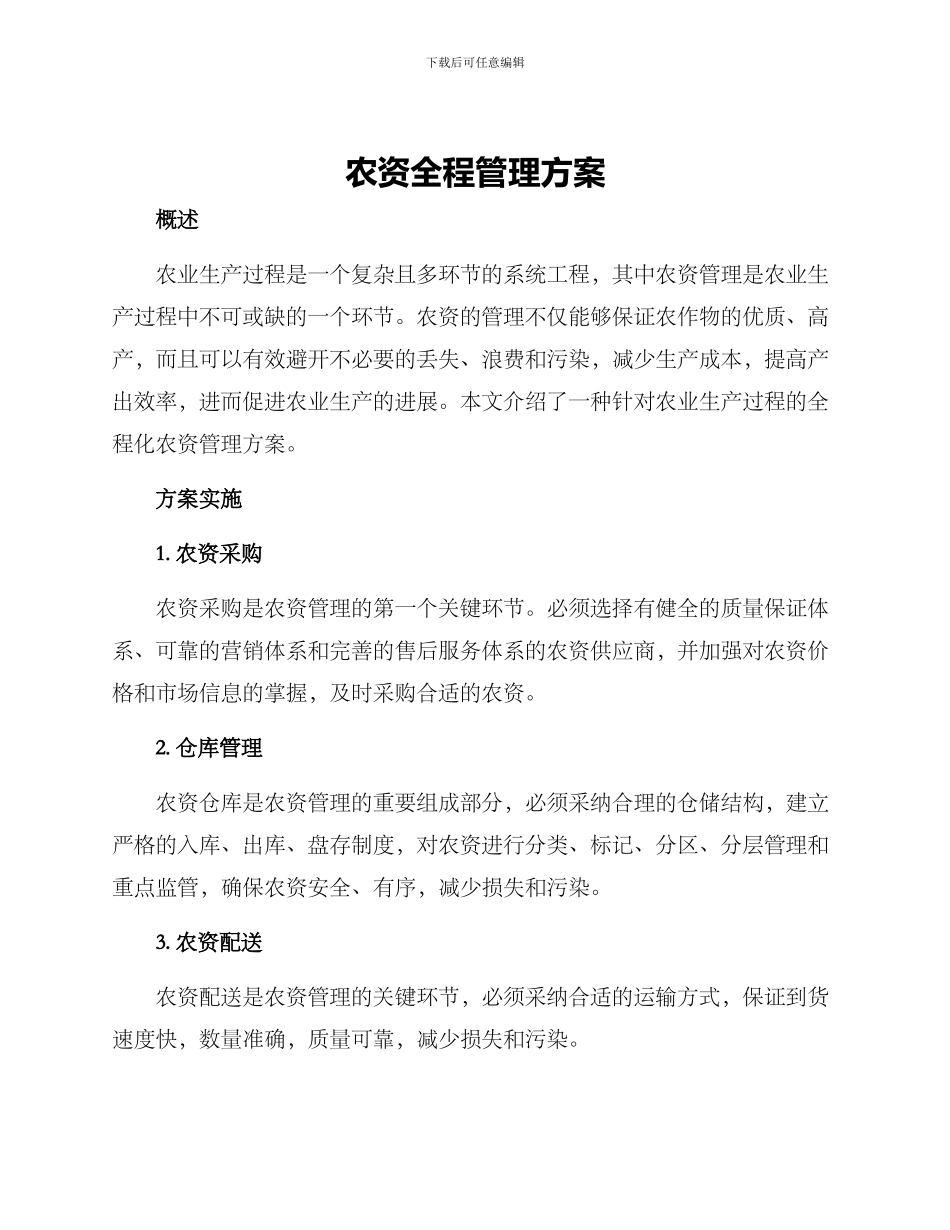 下载后可任意编辑

农资全程管理方案

概述

农业生产过程是一个复杂且多环节的系统工程，其中农资管理是农业生产过程中不可或缺的一个环节。农资的管理不仅能够保证农作物的优质、高产，而且可以有效避开不必要的丢失、浪费和污染，减少生产成本，提高产出效率，进而促进农业生产的进展。本文介绍了一种针对农业生产过程的全程化农资管理方案。

方案实施

1. 农资采购

农资采购是农资管理的第一个关键环节。必须选择有健全的质量保证体系、可靠的营销体系和完善的售后服务体系的农资供应商，并加强对农资价格和市场信息的掌握，及时采购合适的农资。

2. 仓库管理

农资仓库是农资管理的重要组成部分，必须采纳合理的仓储结构，建立严格的入库、出库、盘存制度，对农资进行分类、标记、分区、分层管理和重点监管，确保农资安全、有序，减少损失和污染。

3. 农资配送

农资配送是农资管理的关键环节，必须采纳合适的运输方式，保证到货速度快，数量准确，质量可靠，减少损失和污染。